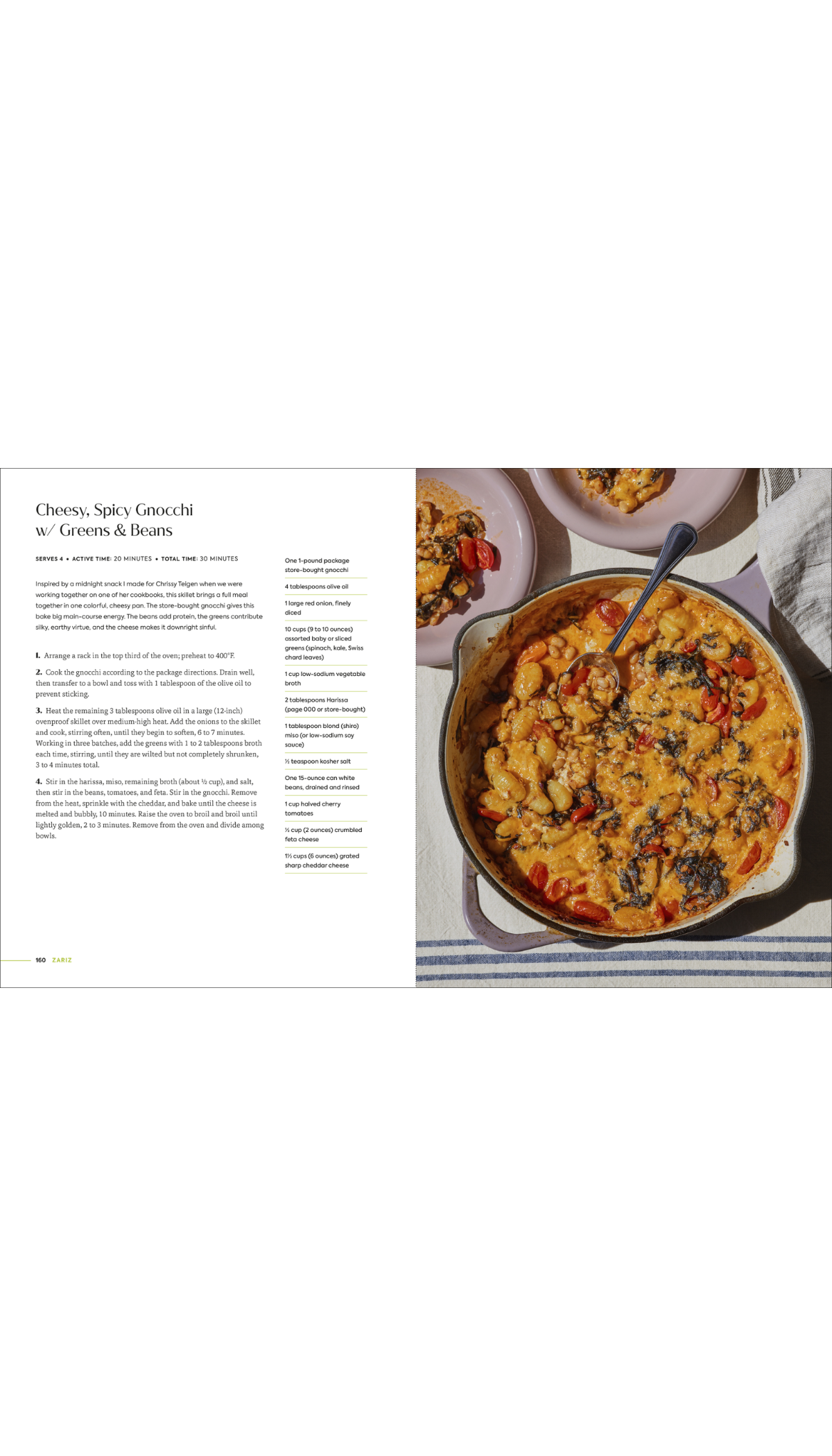 Cheesy, Spicy Gnocchi w/ Greens & Beans

SERVES 4 • ACTIVE TIME: 20 MINUTES • TOTAL TIME: 30 MINUTES

Inspired by a midnight snack I made for Chrissy Teigen when we were working together on one of her cookbooks, this skillet brings a full meal together in one colorful, cheesy pan. The store-bought gnocchi gives this bake big main-course energy. The beans add protein, the greens contribute silky, earthy virtue, and the cheese makes it downright sinful.

1. Arrange a rack in the top third of the oven; preheat to 400°F.

2. Cook the gnocchi according to the package directions. Drain well, then transfer to a bowl and toss with 1 tablespoon of the olive oil to prevent sticking.

3. Heat the remaining 3 tablespoons olive oil in a large (12-inch) ovenproof skillet over medium-high heat. Add the onions to the skillet and cook, stirring often, until they begin to soften, 6 to 7 minutes. Working in three batches, add the greens with 1 to 2 tablespoons broth each time, stirring, until they are wilted but not completely shrunken, 3 to 4 minutes total.

4. Stir in the harissa, miso, remaining broth (about ½ cup), and salt, then stir in the beans, tomatoes, and feta. Stir in the gnocchi. Remove from the heat, sprinkle with the cheddar, and bake until the cheese is melted and bubbly, 10 minutes. Raise the oven to broil and broil until lightly golden, 2 to 3 minutes. Remove from the oven and divide among bowls.

One 1-pound package store-bought gnocchi

4 tablespoons olive oil

1 large red onion, finely diced

10 cups (9 to 10 ounces) assorted baby or sliced greens (spinach, kale, Swiss chard leaves)

1 cup low-sodium vegetable broth

2 tablespoons Harissa (page 000 or store-bought)

1 tablespoon blond (shiro) miso (or low-sodium soy sauce)

½ teaspoon kosher salt

One 15-ounce can white beans, drained and rinsed

1 cup halved cherry tomatoes

½ cup (2 ounces) crumbled feta cheese

1½ cups (6 ounces) grated sharp cheddar cheese

160 ZARIZ